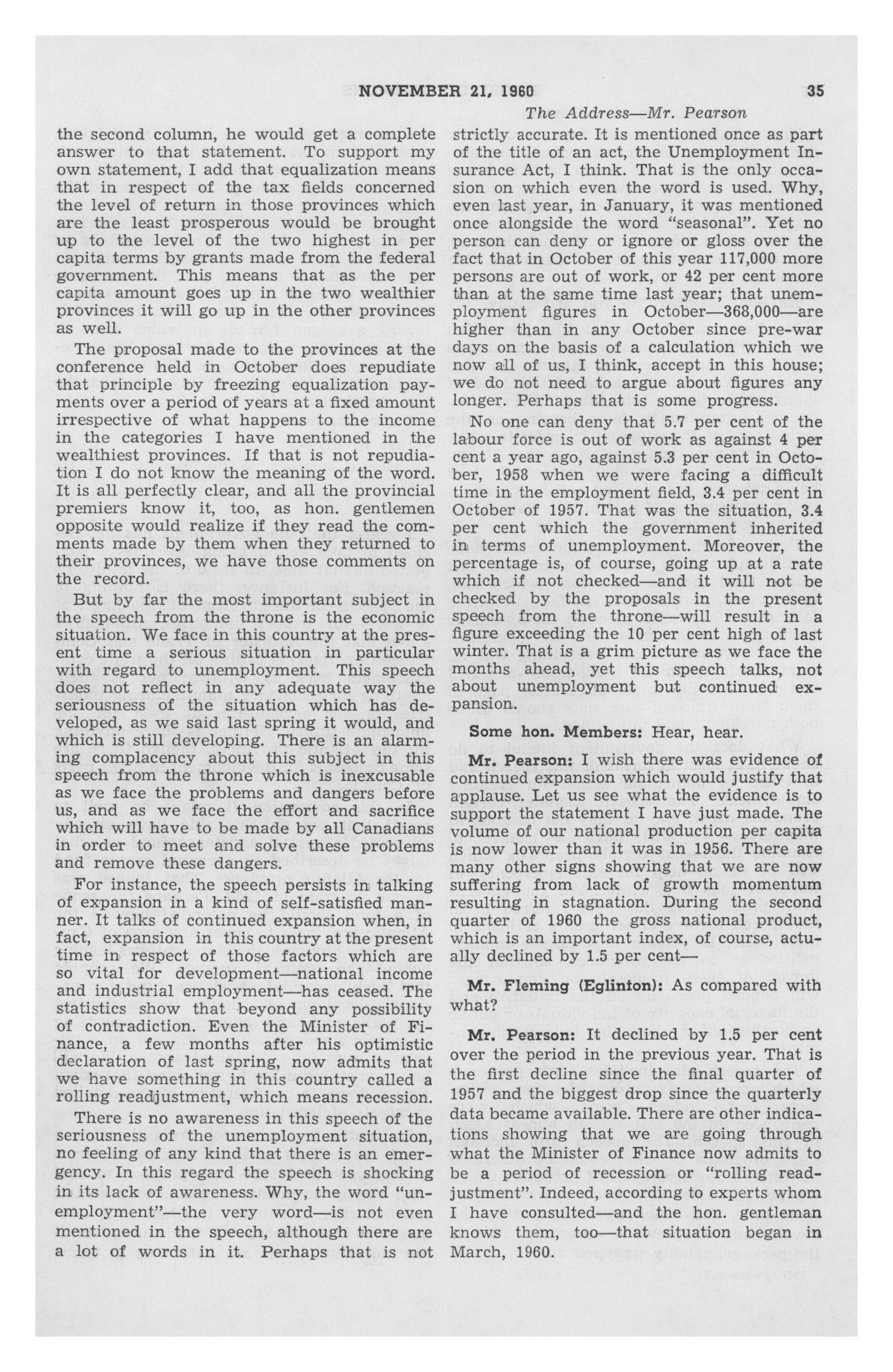 NOVEMBER 21, 1960 35

The Address—Mr. Pearson

the second column, he would get a complete answer to that statement. To support my own statement, I add that equalization means that in respect of the tax fields concerned the level of return in those provinces which are the least prosperous would be brought up to the level of the two highest in per capita terms by grants made from the federal government. This means that as the per capita amount goes up in the two wealthier provinces it will go up in the other provinces as well.

The proposal made to the provinces at the conference held in October does repudiate that principle by freezing equalization payments over a period of years at a fixed amount irrespective of what happens to the income in the categories I have mentioned in the wealthiest provinces. If that is not repudiation I do not know the meaning of the word. It is all perfectly clear, and all the provincial premiers know it, too, as hon. gentlemen opposite would realize if they read the comments made by them when they returned to their provinces, we have those comments on the record.

But by far the most important subject in the speech from the throne is the economic situation. We face in this country at the present time a serious situation in particular with regard to unemployment. This speech does not reflect in any adequate way the seriousness of the situation which has developed, as we said last spring it would, and which is still developing. There is an alarming complacency about this subject in this speech from the throne which is inexcusable as we face the problems and dangers before us, and as we face the effort and sacrifice which will have to be made by all Canadians in order to meet and solve these problems and remove these dangers.

For instance, the speech persists in talking of expansion in a kind of self-satisfied manner. It talks of continued expansion when, in fact, expansion in this country at the present time in respect of those factors which are so vital for development—national income and industrial employment—has ceased. The statistics show that beyond any possibility of contradiction. Even the Minister of Finance, a few months after his optimistic declaration of last spring, now admits that we have something in this country called a rolling readjustment, which means recession.

There is no awareness in this speech of the seriousness of the unemployment situation, no feeling of any kind that there is an emergency. In this regard the speech is shocking in its lack of awareness. Why, the word "unemployment"—the very word—is not even mentioned in the speech, although there are a lot of words in it. Perhaps that is not strictly accurate. It is mentioned once as part of the title of an act, the Unemployment Insurance Act, I think. That is the only occasion on which even the word is used. Why, even last year, in January, it was mentioned once alongside the word "seasonal". Yet no person can deny or ignore or gloss over the fact that in October of this year 117,000 more persons are out of work, or 42 per cent more than at the same time last year; that unemployment figures in October—368,000—are higher than in any October since pre-war days on the basis of a calculation which we now all of us, I think, accept in this house; we do not need to argue about figures any longer. Perhaps that is some progress.

No one can deny that 5.7 per cent of the labour force is out of work as against 4 per cent a year ago, against 5.3 per cent in October, 1958 when we were facing a difficult time in the employment field, 3.4 per cent in October of 1957. That was the situation, 3.4 per cent which the government inherited in terms of unemployment. Moreover, the percentage is, of course, going up at a rate which if not checked—and it will not be checked by the proposals in the present speech from the throne—will result in a figure exceeding the 10 per cent high of last winter. That is a grim picture as we face the months ahead, yet this speech talks, not about unemployment but continued expansion.

Some hon. Members: Hear, hear.

Mr. Pearson: I wish there was evidence of continued expansion which would justify that applause. Let us see what the evidence is to support the statement I have just made. The volume of our national production per capita is now lower than it was in 1956. There are many other signs showing that we are now suffering from lack of growth momentum resulting in stagnation. During the second quarter of 1960 the gross national product, which is an important index, of course, actually declined by 1.5 per cent—

Mr. Fleming (Eglinton): As compared with what?

Mr. Pearson: It declined by 1.5 per cent over the period in the previous year. That is the first decline since the final quarter of 1957 and the biggest drop since the quarterly data became available. There are other indications showing that we are going through what the Minister of Finance now admits to be a period of recession or "rolling readjustment". Indeed, according to experts whom I have consulted—and the hon. gentleman knows them, too—that situation began in March, 1960.